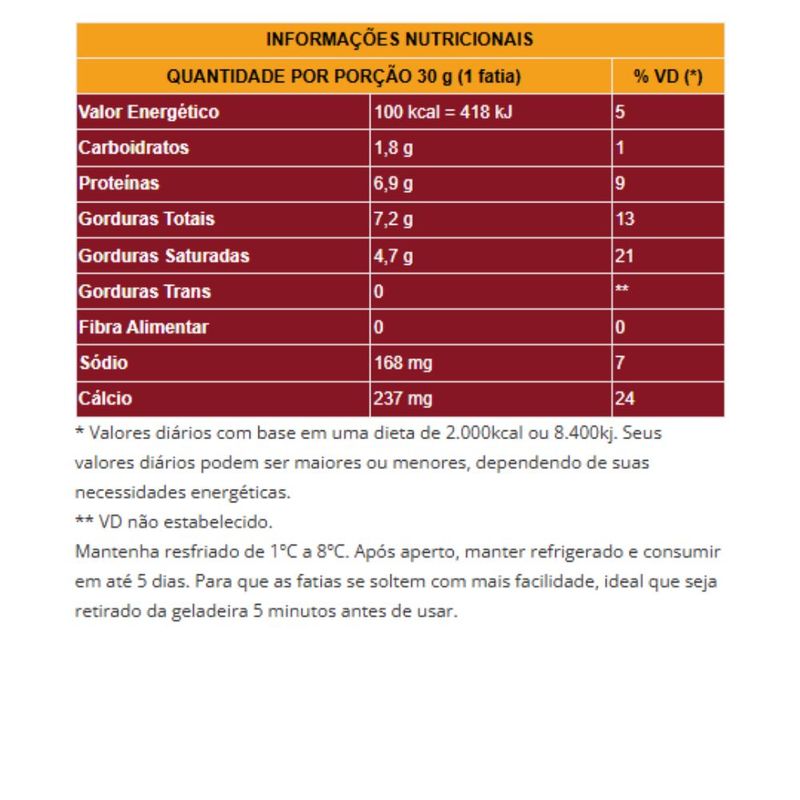 INFORMAÇÕES NUTRICIONAIS

| QUANTIDADE POR PORÇÃO 30 g (1 fatia) | | % VD (*) |
|---|---|---|
| Valor Energético | 100 kcal = 418 kJ | 5 |
| Carboidratos | 1,8 g | 1 |
| Proteínas | 6,9 g | 9 |
| Gorduras Totais | 7,2 g | 13 |
| Gorduras Saturadas | 4,7 g | 21 |
| Gorduras Trans | 0 | ** |
| Fibra Alimentar | 0 | 0 |
| Sódio | 168 mg | 7 |
| Cálcio | 237 mg | 24 |

* Valores diários com base em uma dieta de 2.000kcal ou 8.400kj. Seus valores diários podem ser maiores ou menores, dependendo de suas necessidades energéticas.
** VD não estabelecido.
Mantenha resfriado de 1°C a 8°C. Após aperto, manter refrigerado e consumir em até 5 dias. Para que as fatias se soltem com mais facilidade, ideal que seja retirado da geladeira 5 minutos antes de usar.